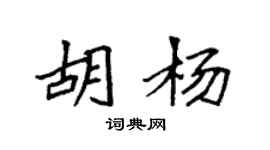 胡杨

词典网